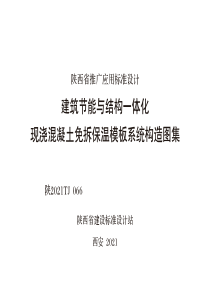 陕西省推广应用标准设计

建筑节能与结构一体化

现浇混凝土免拆保温模板系统构造图集

陕2021TJ 066

陕西省建设标准设计站

西安 2021